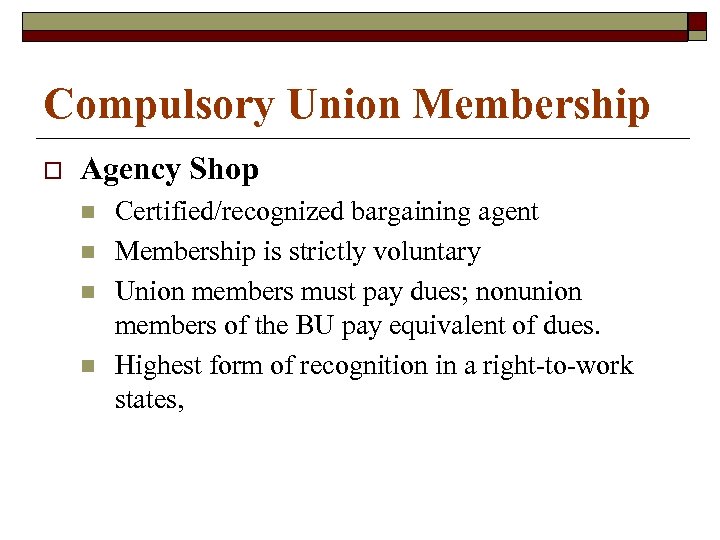 Compulsory Union Membership

Agency Shop

Certified/recognized bargaining agent

Membership is strictly voluntary

Union members must pay dues; nonunion members of the BU pay equivalent of dues.

Highest form of recognition in a right-to-work states,